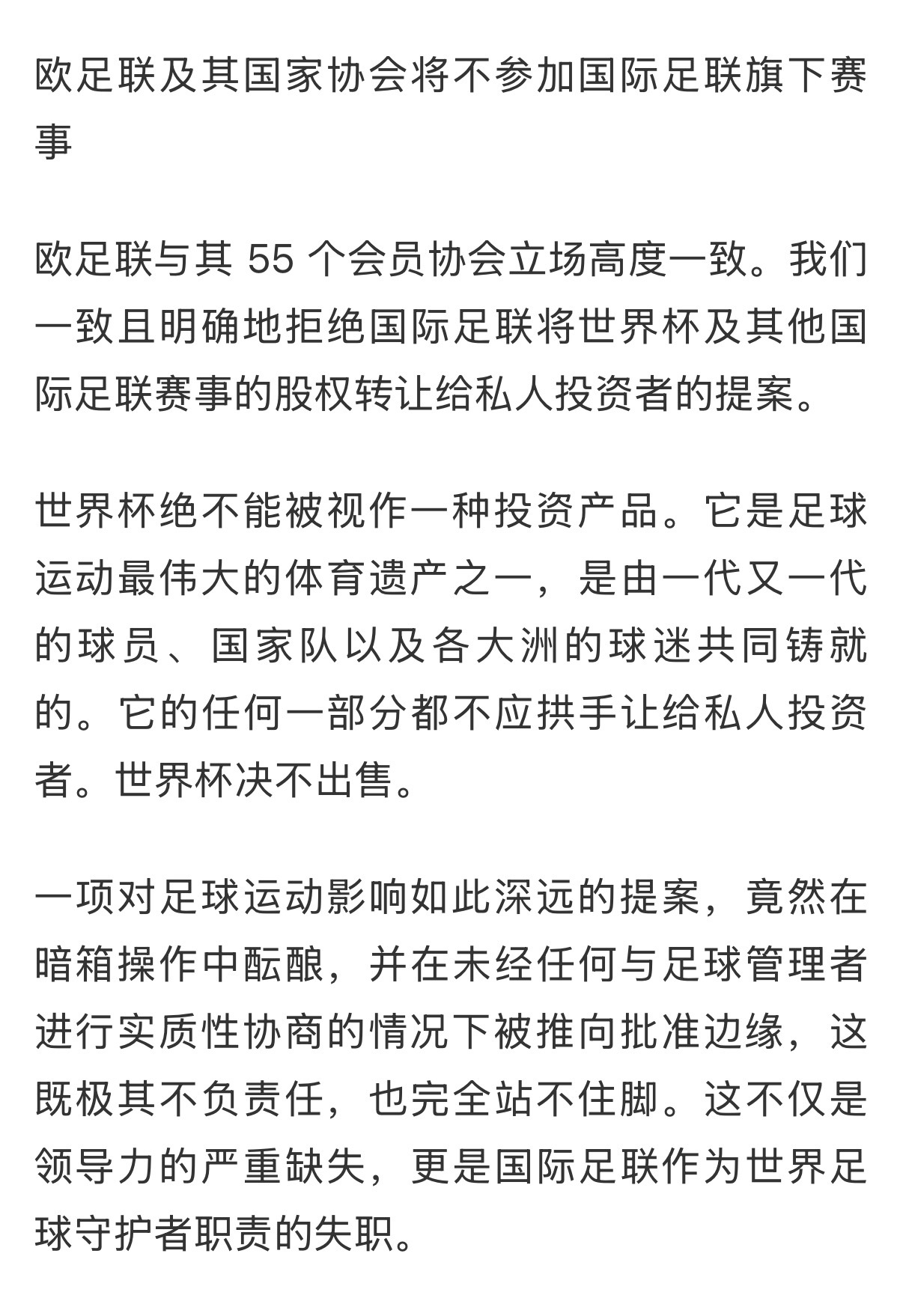 欧足联及其国家协会将不参加国际足联旗下赛事

欧足联与其 55 个会员协会立场高度一致。我们一致且明确地拒绝国际足联将世界杯及其他国际足联赛事的股权转让给私人投资者的提案。

世界杯绝不能被视作一种投资产品。它是足球运动最伟大的体育遗产之一，是由一代又一代的球员、国家队以及各大洲的球迷共同铸就的。它的任何一部分都不应拱手让给私人投资者。世界杯决不出售。

一项对足球运动影响如此深远的提案，竟然在暗箱操作中酝酿，并在未经任何与足球管理者进行实质性协商的情况下被推向批准边缘，这既极其不负责任，也完全站不住脚。这不仅是领导力的严重缺失，更是国际足联作为世界足球守护者职责的失职。